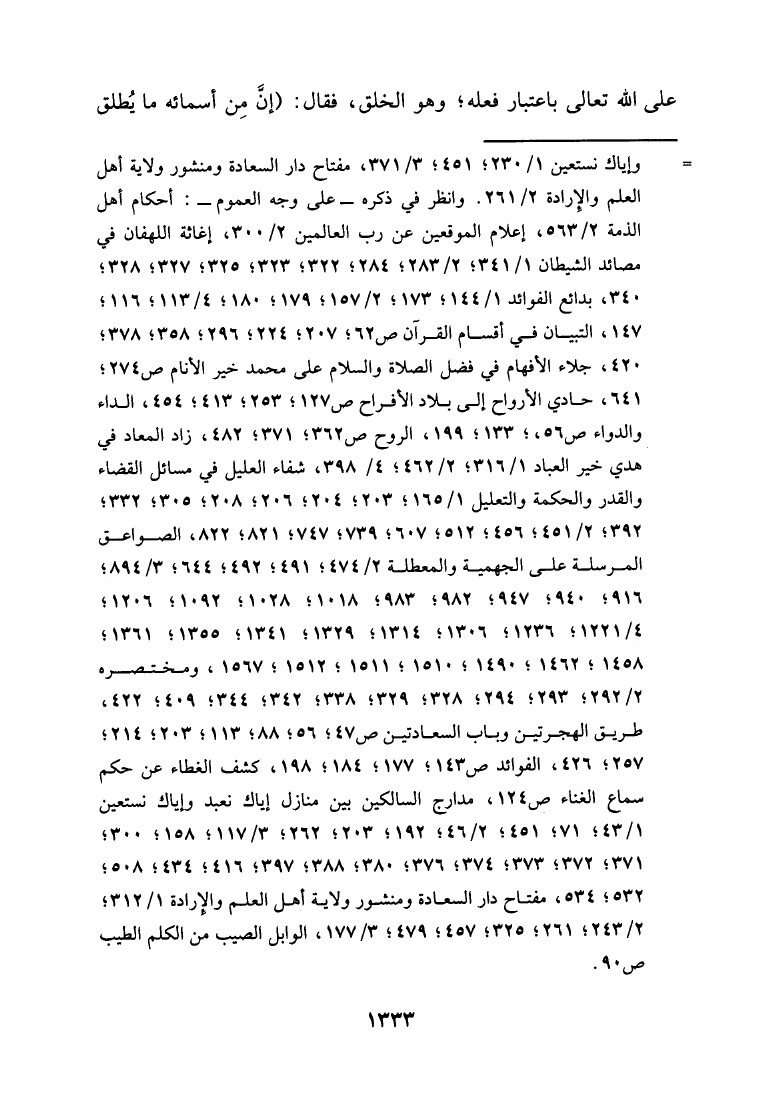 على الله تعالى باعتبار فعله؛ وهو الخلق، فقال: (إنَّ مِن أسمائه ما يُطلق

= وإياك نستعين ١/ ٢٣٠؛ ٤٥١؛ ٣/ ٣٧١، مفتاح دار السعادة ومنشور ولاية أهل العلم والإرادة ٢/ ٢٦١. وانظر في ذكره ــ على وجه العموم ــ : أحكام أهل الذمة ٢/ ٥٦٣، إعلام الموقعين عن رب العالمين ٢/ ٣٠٠، إغاثة اللهفان في مصائد الشيطان ١/ ٣٤١؛ ٢/ ٢٨٣؛ ٢٨٤؛ ٣٢٢؛ ٣٢٣؛ ٣٢٥؛ ٣٢٧؛ ٣٢٨؛ ٣٤٠، بدائع الفوائد ١/ ١٤٤؛ ١٧٣؛ ٢/ ١٥٧؛ ١٧٩؛ ١٨٠؛ ٤/ ١١٣؛ ١١٦؛ ١٤٧، التبيان في أقسام القرآن ص٦٢؛ ٢٠٧؛ ٢٢٤؛ ٢٩٦؛ ٣٥٨؛ ٣٧٨؛ ٤٢٠، جلاء الأفهام في فضل الصلاة والسلام على محمد خير الأنام ص٢٧٤؛ ٦٤١، حادي الأرواح إلى بلاد الأفراح ص١٢٧؛ ٢٥٣؛ ٤١٣؛ ٤٥٤، الداء والدواء ص٥٦؛ ١٣٣؛ ١٩٩، الروح ص٣٦٢؛ ٣٧١؛ ٤٨٢، زاد المعاد في هدي خير العباد ١/ ٣١٦؛ ٢/ ٤٦٢؛ ٤/ ٣٩٨، شفاء العليل في مسائل القضاء والقدر والحكمة والتعليل ١/ ١٦٥؛ ٢٠٣؛ ٢٠٤؛ ٢٠٦؛ ٢٠٨؛ ٣٠٥؛ ٣٣٢؛ ٣٩٢؛ ٢/ ٤٥١؛ ٤٥٦؛ ٥١٢؛ ٦٠٧؛ ٧٣٩؛ ٧٤٧؛ ٨٢١؛ ٨٢٢، الصواعق المرسلة على الجهمية والمعطلة ٢/ ٤٧٤؛ ٤٩١؛ ٤٩٢؛ ٦٤٤؛ ٣/ ٨٩٤؛ ٩١٦؛ ٩٤٠؛ ٩٤٧؛ ٩٨٢؛ ٩٨٣؛ ١٠١٨؛ ١٠٢٨؛ ١٠٩٢؛ ١٢٠٦؛ ٤/ ١٢٢١؛ ١٢٣٦؛ ١٣٠٦؛ ١٣١٤؛ ١٣٢٩؛ ١٣٤١؛ ١٣٥٥؛ ١٣٦١؛ ١٤٥٨؛ ١٤٦٢؛ ١٤٩٠؛ ١٥١٠؛ ١٥١١؛ ١٥١٢؛ ١٥٦٧، ومختصره ٢/ ٢٩٢؛ ٢٩٣؛ ٢٩٤؛ ٣٢٨؛ ٣٢٩؛ ٣٣٨؛ ٣٤٢؛ ٣٤٤؛ ٤٠٩؛ ٤٢٢، طريق الهجرتين وباب السعادتين ص٤٧؛ ٥٦؛ ٨٨؛ ١١٣؛ ٢٠٣؛ ٢١٤؛ ٢٥٧؛ ٤٢٦، الفوائد ص١٤٣؛ ١٧٧؛ ١٨٤؛ ١٩٨، كشف الغطاء عن حكم سماع الغناء ص١٢٤، مدارج السالكين بين منازل إياك نعبد وإياك نستعين ١/ ٤٣؛ ٧١؛ ٤٥١؛ ٢/ ٤٦؛ ١٩٢؛ ٢٠٣؛ ٢٦٢؛ ٣/ ١١٧؛ ١٥٨؛ ٣٠٠؛ ٣٧١؛ ٣٧٢؛ ٣٧٣؛ ٣٧٤؛ ٣٧٦؛ ٣٨٠؛ ٣٨٨؛ ٣٩٧؛ ٤١٦؛ ٤٣٤؛ ٥٠٨؛ ٥٣٢؛ ٥٣٤، مفتاح دار السعادة ومنشور ولاية أهل العلم والإرادة ١/ ٣١٢؛ ٢/ ٢٤٣؛ ٢٦١؛ ٣٢٥؛ ٤٥٧؛ ٤٧٩؛ ٣/ ١٧٧، الوابل الصيب من الكلم الطيب ص٩٠.

١٣٣٣